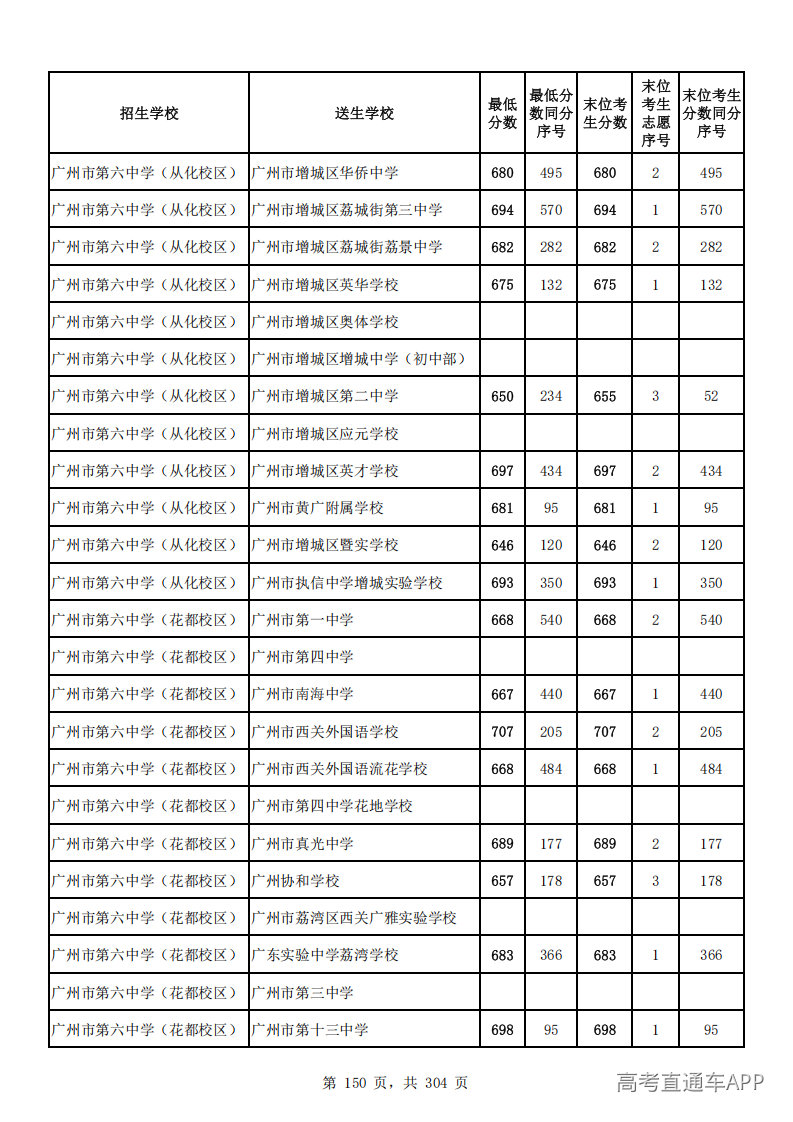 | 招生学校 | 送生学校 | 最低分数 | 最低分数同分序号 | 末位考生分数 | 末位考生志愿序号 | 末位考生分数同分序号 |
|---|---|---|---|---|---|---|
| 广州市第六中学（从化校区） | 广州市增城区华侨中学 | 680 | 495 | 680 | 2 | 495 |
| 广州市第六中学（从化校区） | 广州市增城区荔城街第三中学 | 694 | 570 | 694 | 1 | 570 |
| 广州市第六中学（从化校区） | 广州市增城区荔城街荔景中学 | 682 | 282 | 682 | 2 | 282 |
| 广州市第六中学（从化校区） | 广州市增城区英华学校 | 675 | 132 | 675 | 1 | 132 |
| 广州市第六中学（从化校区） | 广州市增城区奥体学校 | | | | | |
| 广州市第六中学（从化校区） | 广州市增城区增城中学（初中部） | | | | | |
| 广州市第六中学（从化校区） | 广州市增城区第二中学 | 650 | 234 | 655 | 3 | 52 |
| 广州市第六中学（从化校区） | 广州市增城区应元学校 | | | | | |
| 广州市第六中学（从化校区） | 广州市增城区英才学校 | 697 | 434 | 697 | 2 | 434 |
| 广州市第六中学（从化校区） | 广州市黄广附属学校 | 681 | 95 | 681 | 1 | 95 |
| 广州市第六中学（从化校区） | 广州市增城区暨实学校 | 646 | 120 | 646 | 2 | 120 |
| 广州市第六中学（从化校区） | 广州市执信中学增城实验学校 | 693 | 350 | 693 | 1 | 350 |
| 广州市第六中学（花都校区） | 广州市第一中学 | 668 | 540 | 668 | 2 | 540 |
| 广州市第六中学（花都校区） | 广州市第四中学 | | | | | |
| 广州市第六中学（花都校区） | 广州市南海中学 | 667 | 440 | 667 | 1 | 440 |
| 广州市第六中学（花都校区） | 广州市西关外国语学校 | 707 | 205 | 707 | 2 | 205 |
| 广州市第六中学（花都校区） | 广州市西关外国语流花学校 | 668 | 484 | 668 | 1 | 484 |
| 广州市第六中学（花都校区） | 广州市第四中学花地学校 | | | | | |
| 广州市第六中学（花都校区） | 广州市真光中学 | 689 | 177 | 689 | 2 | 177 |
| 广州市第六中学（花都校区） | 广州协和学校 | 657 | 178 | 657 | 3 | 178 |
| 广州市第六中学（花都校区） | 广州市荔湾区西关广雅实验学校 | | | | | |
| 广州市第六中学（花都校区） | 广东实验中学荔湾学校 | 683 | 366 | 683 | 1 | 366 |
| 广州市第六中学（花都校区） | 广州市第三中学 | | | | | |
| 广州市第六中学（花都校区） | 广州市第十三中学 | 698 | 95 | 698 | 1 | 95 |

第150页，共304页

高考直通车APP